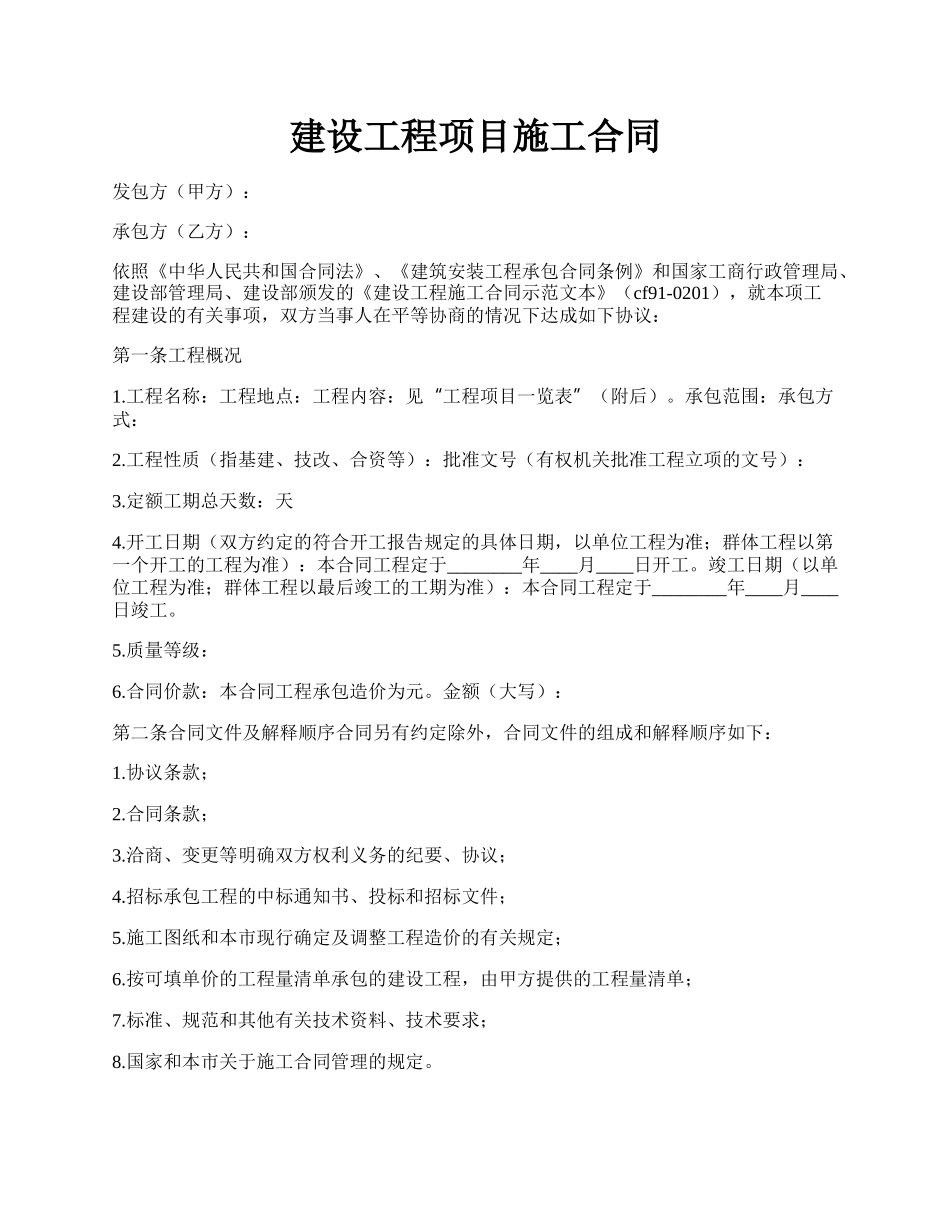 建设工程项目施工合同

发包方（甲方）：

承包方（乙方）：

依照《中华人民共和国合同法》、《建筑安装工程承包合同条例》和国家工商行政管理局、建设部管理局、建设部颁发的《建设工程施工合同示范文本》（cf91-0201），就本项工程建设的有关事项，双方当事人在平等协商的情况下达成如下协议：

第一条工程概况

1.工程名称：工程地点：工程内容：见“工程项目一览表”（附后）。承包范围：承包方式：

2.工程性质（指基建、技改、合资等）：批准文号（有权机关批准工程立项的文号）：

3.定额工期总天数：天

4.开工日期（双方约定的符合开工报告规定的具体日期，以单位工程为准；群体工程以第一个开工的工程为准）：本合同工程定于________年____月____日开工。竣工日期（以单位工程为准；群体工程以最后竣工的工期为准）：本合同工程定于________年____月____日竣工。

5.质量等级：

6.合同价款：本合同工程承包造价为元。金额（大写）：

第二条合同文件及解释顺序合同另有约定除外，合同文件的组成和解释顺序如下：

1.协议条款；

2.合同条款；

3.洽商、变更等明确双方权利义务的纪要、协议；

4.招标承包工程的中标通知书、投标和招标文件；

5.施工图纸和本市现行确定及调整工程造价的有关规定；

6.按可填单价的工程量清单承包的建设工程，由甲方提供的工程量清单；

7.标准、规范和其他有关技术资料、技术要求；

8.国家和本市关于施工合同管理的规定。